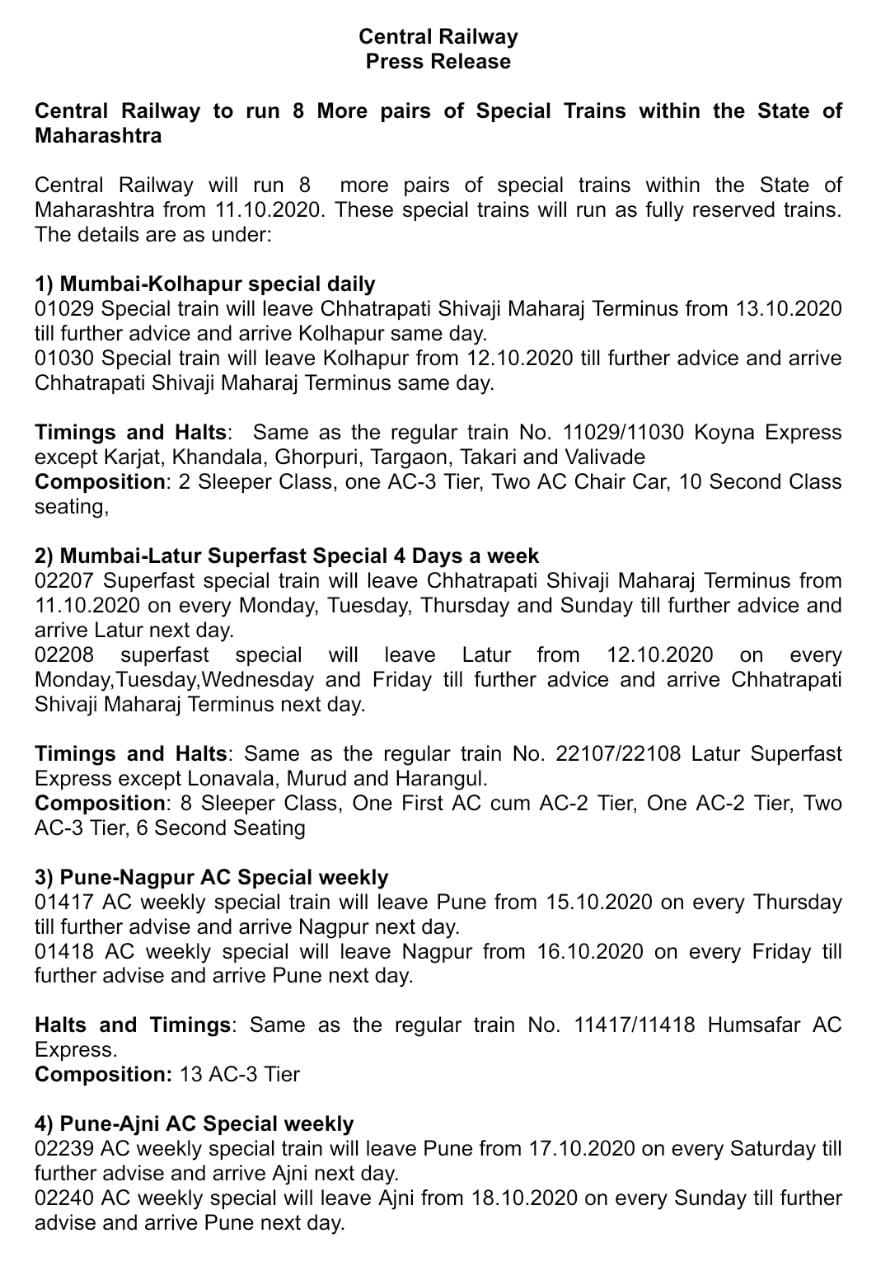 Central Railway
Press Release

Central Railway to run 8 More pairs of Special Trains within the State of Maharashtra

Central Railway will run 8 more pairs of special trains within the State of Maharashtra from 11.10.2020. These special trains will run as fully reserved trains. The details are as under:

1) Mumbai-Kolhapur special daily
01029 Special train will leave Chhatrapati Shivaji Maharaj Terminus from 13.10.2020 till further advice and arrive Kolhapur same day.
01030 Special train will leave Kolhapur from 12.10.2020 till further advice and arrive Chhatrapati Shivaji Maharaj Terminus same day.

Timings and Halts: Same as the regular train No. 11029/11030 Koyna Express except Karjat, Khandala, Ghorpuri, Targaon, Takari and Valivade
Composition: 2 Sleeper Class, one AC-3 Tier, Two AC Chair Car, 10 Second Class seating,

2) Mumbai-Latur Superfast Special 4 Days a week
02207 Superfast special train will leave Chhatrapati Shivaji Maharaj Terminus from 11.10.2020 on every Monday, Tuesday, Thursday and Sunday till further advice and arrive Latur next day.
02208 superfast special will leave Latur from 12.10.2020 on every Monday,Tuesday,Wednesday and Friday till further advice and arrive Chhatrapati Shivaji Maharaj Terminus next day.

Timings and Halts: Same as the regular train No. 22107/22108 Latur Superfast Express except Lonavala, Murud and Harangul.
Composition: 8 Sleeper Class, One First AC cum AC-2 Tier, One AC-2 Tier, Two AC-3 Tier, 6 Second Seating

3) Pune-Nagpur AC Special weekly
01417 AC weekly special train will leave Pune from 15.10.2020 on every Thursday till further advise and arrive Nagpur next day.
01418 AC weekly special will leave Nagpur from 16.10.2020 on every Friday till further advise and arrive Pune next day.

Halts and Timings: Same as the regular train No. 11417/11418 Humsafar AC Express.
Composition: 13 AC-3 Tier

4) Pune-Ajni AC Special weekly
02239 AC weekly special train will leave Pune from 17.10.2020 on every Saturday till further advise and arrive Ajni next day.
02240 AC weekly special will leave Ajni from 18.10.2020 on every Sunday till further advise and arrive Pune next day.